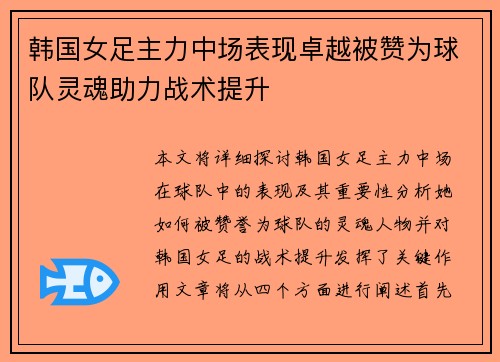 韩国女足主力中场表现卓越被赞为球队灵魂助力战术提升

本文将详细探讨韩国女足主力中场在球队中的表现及其重要性分析她如何被赞誉为球队的灵魂人物并对韩国女足的战术提升发挥了关键作用文章将从四个方面进行阐述首先